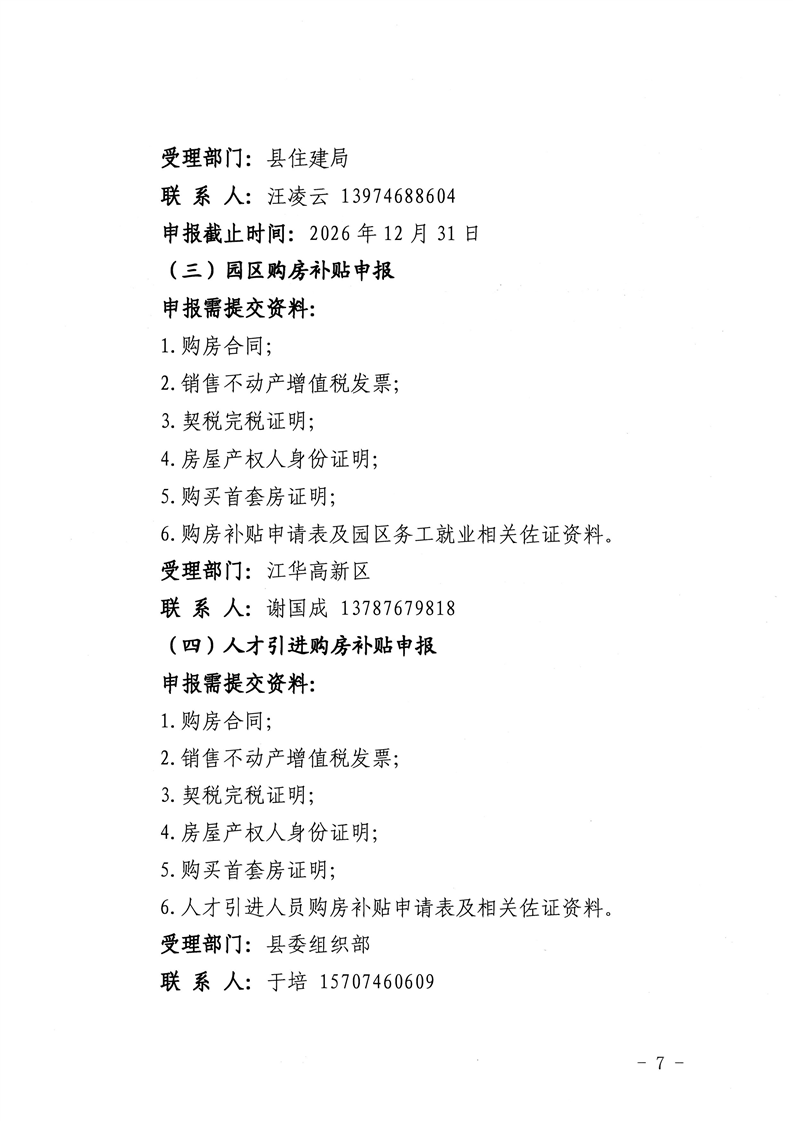 受理部门：县住建局

联 系 人：汪凌云 13974688604

申报截止时间：2026 年 12 月 31 日

（三）园区购房补贴申报

申报需提交资料：

1. 购房合同；

2. 销售不动产增值税发票；

3. 契税完税证明；

4. 房屋产权人身份证明；

5. 购买首套房证明；

6. 购房补贴申请表及园区务工就业相关佐证资料。

受理部门：江华高新区

联 系 人：谢国成 13787679818

（四）人才引进购房补贴申报

申报需提交资料：

1. 购房合同；

2. 销售不动产增值税发票；

3. 契税完税证明；

4. 房屋产权人身份证明；

5. 购买首套房证明；

6. 人才引进人员购房补贴申请表及相关佐证资料。

受理部门：县委组织部

联 系 人：于培 15707460609

－ 7 －